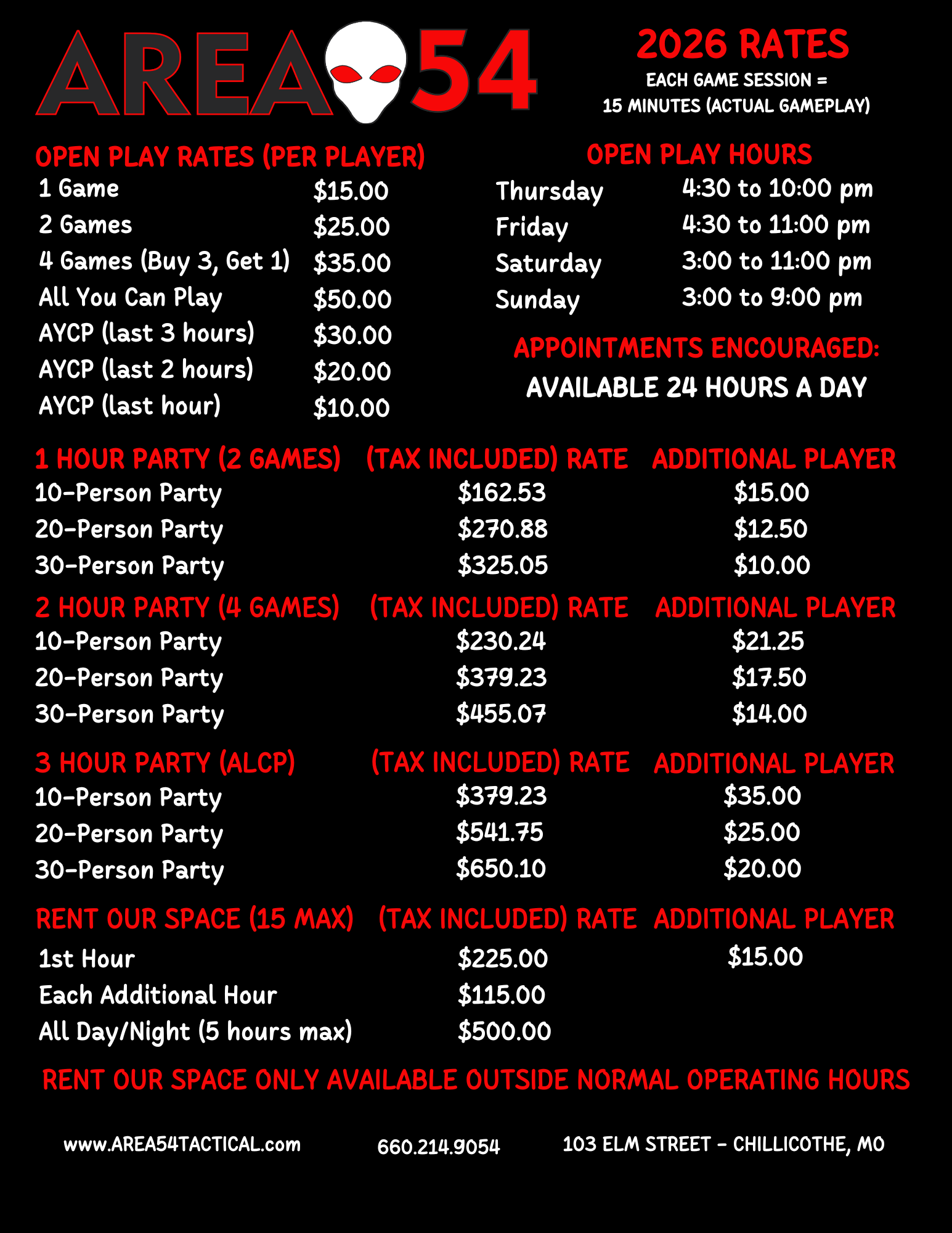 AREA 54

2026 RATES
EACH GAME SESSION =
15 MINUTES (ACTUAL GAMEPLAY)

OPEN PLAY RATES (PER PLAYER)
1 Game $15.00
2 Games $25.00
4 Games (Buy 3, Get 1) $35.00
All You Can Play $50.00
AYCP (last 3 hours) $30.00
AYCP (last 2 hours) $20.00
AYCP (last hour) $10.00

OPEN PLAY HOURS
Thursday 4:30 to 10:00 pm
Friday 4:30 to 11:00 pm
Saturday 3:00 to 11:00 pm
Sunday 3:00 to 9:00 pm

APPOINTMENTS ENCOURAGED:
AVAILABLE 24 HOURS A DAY

| 1 HOUR PARTY (2 GAMES) | (TAX INCLUDED) RATE | ADDITIONAL PLAYER |
|---|---|---|
| 10-Person Party | $162.53 | $15.00 |
| 20-Person Party | $270.88 | $12.50 |
| 30-Person Party | $325.05 | $10.00 |

| 2 HOUR PARTY (4 GAMES) | (TAX INCLUDED) RATE | ADDITIONAL PLAYER |
|---|---|---|
| 10-Person Party | $230.24 | $21.25 |
| 20-Person Party | $379.23 | $17.50 |
| 30-Person Party | $455.07 | $14.00 |

| 3 HOUR PARTY (ALCP) | (TAX INCLUDED) RATE | ADDITIONAL PLAYER |
|---|---|---|
| 10-Person Party | $379.23 | $35.00 |
| 20-Person Party | $541.75 | $25.00 |
| 30-Person Party | $650.10 | $20.00 |

| RENT OUR SPACE (15 MAX) | (TAX INCLUDED) RATE | ADDITIONAL PLAYER |
|---|---|---|
| 1st Hour | $225.00 | $15.00 |
| Each Additional Hour | $115.00 | |
| All Day/Night (5 hours max) | $500.00 | |

RENT OUR SPACE ONLY AVAILABLE OUTSIDE NORMAL OPERATING HOURS

www.AREA54TACTICAL.com 660.214.9054 103 ELM STREET - CHILLICOTHE, MO